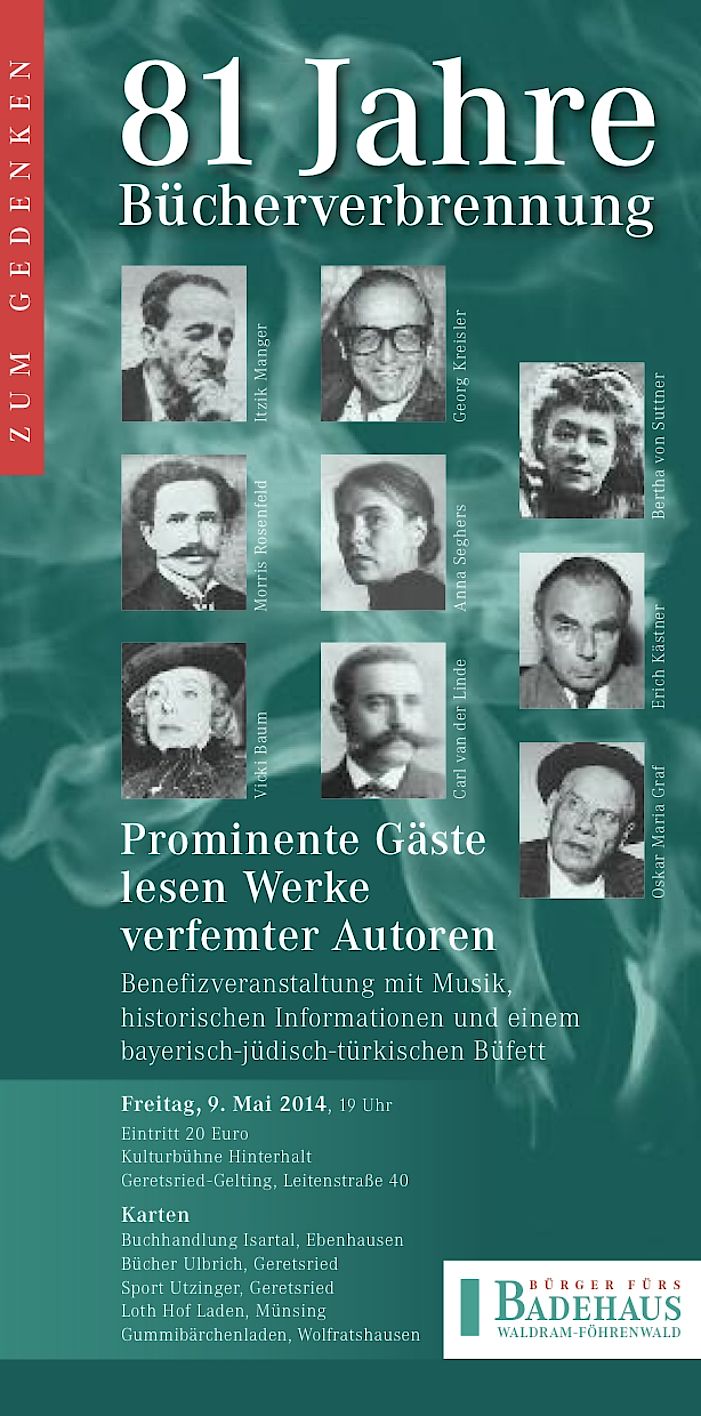 ZUM GEDENKEN

81 Jahre
Bücherverbrennung

Itzik Manger

Georg Kreisler

Bertha von Suttner

Morris Rosenfeld

Anna Seghers

Erich Kästner

Vicki Baum

Carl van der Linde

Oskar Maria Graf

Prominente Gäste lesen Werke verfemter Autoren

Benefizveranstaltung mit Musik, historischen Informationen und einem bayerisch-jüdisch-türkischen Büfett

Freitag, 9. Mai 2014, 19 Uhr
Eintritt 20 Euro
Kulturbühne Hinterhalt
Geretsried-Gelting, Leitenstraße 40

Karten
Buchhandlung Isartal, Ebenhausen
Bücher Ulbrich, Geretsried
Sport Utzinger, Geretsried
Loth Hof Laden, Münsing
Gummibärchenladen, Wolfratshausen

BÜRGER FÜRS
BADEHAUS
WALDRAM-FÖHRENWALD